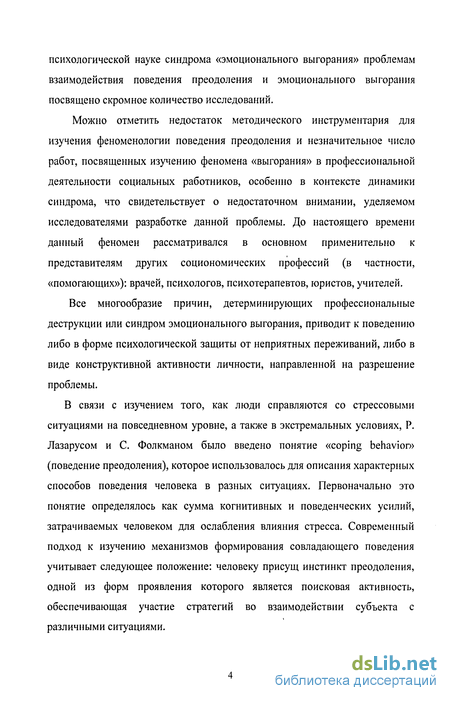 психологической науке синдрома «эмоционального выгорания» проблемам взаимодействия поведения преодоления и эмоционального выгорания посвящено скромное количество исследований.

Можно отметить недостаток методического инструментария для изучения феноменологии поведения преодоления и незначительное число работ, посвященных изучению феномена «выгорания» в профессиональной деятельности социальных работников, особенно в контексте динамики синдрома, что свидетельствует о недостаточном внимании, уделяемом исследователями разработке данной проблемы. До настоящего времени данный феномен рассматривался в основном применительно к представителям других социономических профессий (в частности, «помогающих»): врачей, психологов, психотерапевтов, юристов, учителей.

Все многообразие причин, детерминирующих профессиональные деструкции или синдром эмоционального выгорания, приводит к поведению либо в форме психологической защиты от неприятных переживаний, либо в виде конструктивной активности личности, направленной на разрешение проблемы.

В связи с изучением того, как люди справляются со стрессовыми ситуациями на повседневном уровне, а также в экстремальных условиях, Р. Лазарусом и С. Фолкманом было введено понятие «coping behavior» (поведение преодоления), которое использовалось для описания характерных способов поведения человека в разных ситуациях. Первоначально это понятие определялось как сумма когнитивных и поведенческих усилий, затрачиваемых человеком для ослабления влияния стресса. Современный подход к изучению механизмов формирования совладающего поведения учитывает следующее положение: человеку присущ инстинкт преодоления, одной из форм проявления которого является поисковая активность, обеспечивающая участие стратегий во взаимодействии субъекта с различными ситуациями.

4

dsLib.net
библиотека диссертаций